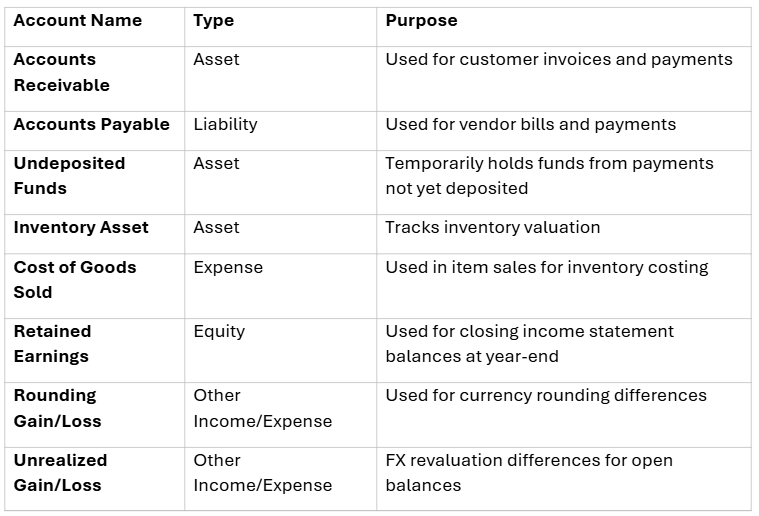 | Account Name | Type | Purpose |
|---|---|---|
| Accounts Receivable | Asset | Used for customer invoices and payments |
| Accounts Payable | Liability | Used for vendor bills and payments |
| Undeposited Funds | Asset | Temporarily holds funds from payments not yet deposited |
| Inventory Asset | Asset | Tracks inventory valuation |
| Cost of Goods Sold | Expense | Used in item sales for inventory costing |
| Retained Earnings | Equity | Used for closing income statement balances at year-end |
| Rounding Gain/Loss | Other Income/Expense | Used for currency rounding differences |
| Unrealized Gain/Loss | Other Income/Expense | FX revaluation differences for open balances |